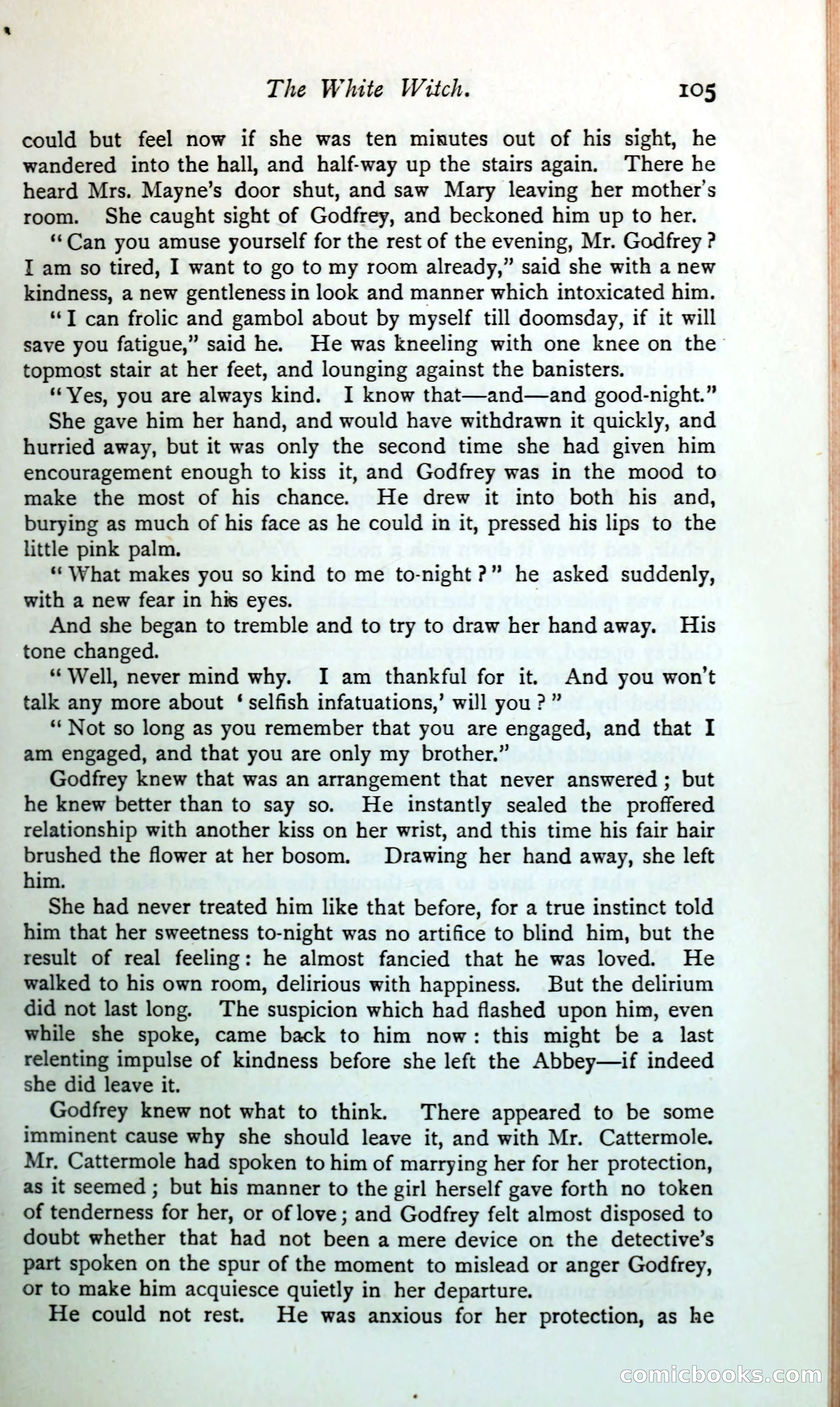 The White Witch. 105

could but feel now if she was ten minutes out of his sight, he wandered into the hall, and half-way up the stairs again. There he heard Mrs. Mayne's door shut, and saw Mary leaving her mother's room. She caught sight of Godfrey, and beckoned him up to her.

"Can you amuse yourself for the rest of the evening, Mr. Godfrey? I am so tired, I want to go to my room already," said she with a new kindness, a new gentleness in look and manner which intoxicated him.

"I can frolic and gambol about by myself till doomsday, if it will save you fatigue," said he. He was kneeling with one knee on the topmost stair at her feet, and lounging against the banisters.

"Yes, you are always kind. I know that—and—and good-night."

She gave him her hand, and would have withdrawn it quickly, and hurried away, but it was only the second time she had given him encouragement enough to kiss it, and Godfrey was in the mood to make the most of his chance. He drew it into both his and, burying as much of his face as he could in it, pressed his lips to the little pink palm.

"What makes you so kind to me to-night?" he asked suddenly, with a new fear in his eyes.

And she began to tremble and to try to draw her hand away. His tone changed.

"Well, never mind why. I am thankful for it. And you won't talk any more about 'selfish infatuations,' will you?"

"Not so long as you remember that you are engaged, and that I am engaged, and that you are only my brother."

Godfrey knew that was an arrangement that never answered; but he knew better than to say so. He instantly sealed the proffered relationship with another kiss on her wrist, and this time his fair hair brushed the flower at her bosom. Drawing her hand away, she left him.

She had never treated him like that before, for a true instinct told him that her sweetness to-night was no artifice to blind him, but the result of real feeling: he almost fancied that he was loved. He walked to his own room, delirious with happiness. But the delirium did not last long. The suspicion which had flashed upon him, even while she spoke, came back to him now: this might be a last relenting impulse of kindness before she left the Abbey—if indeed she did leave it.

Godfrey knew not what to think. There appeared to be some imminent cause why she should leave it, and with Mr. Cattermole. Mr. Cattermole had spoken to him of marrying her for her protection, as it seemed; but his manner to the girl herself gave forth no token of tenderness for her, or of love; and Godfrey felt almost disposed to doubt whether that had not been a mere device on the detective's part spoken on the spur of the moment to mislead or anger Godfrey, or to make him acquiesce quietly in her departure.

He could not rest. He was anxious for her protection, as he

comicbooks.com